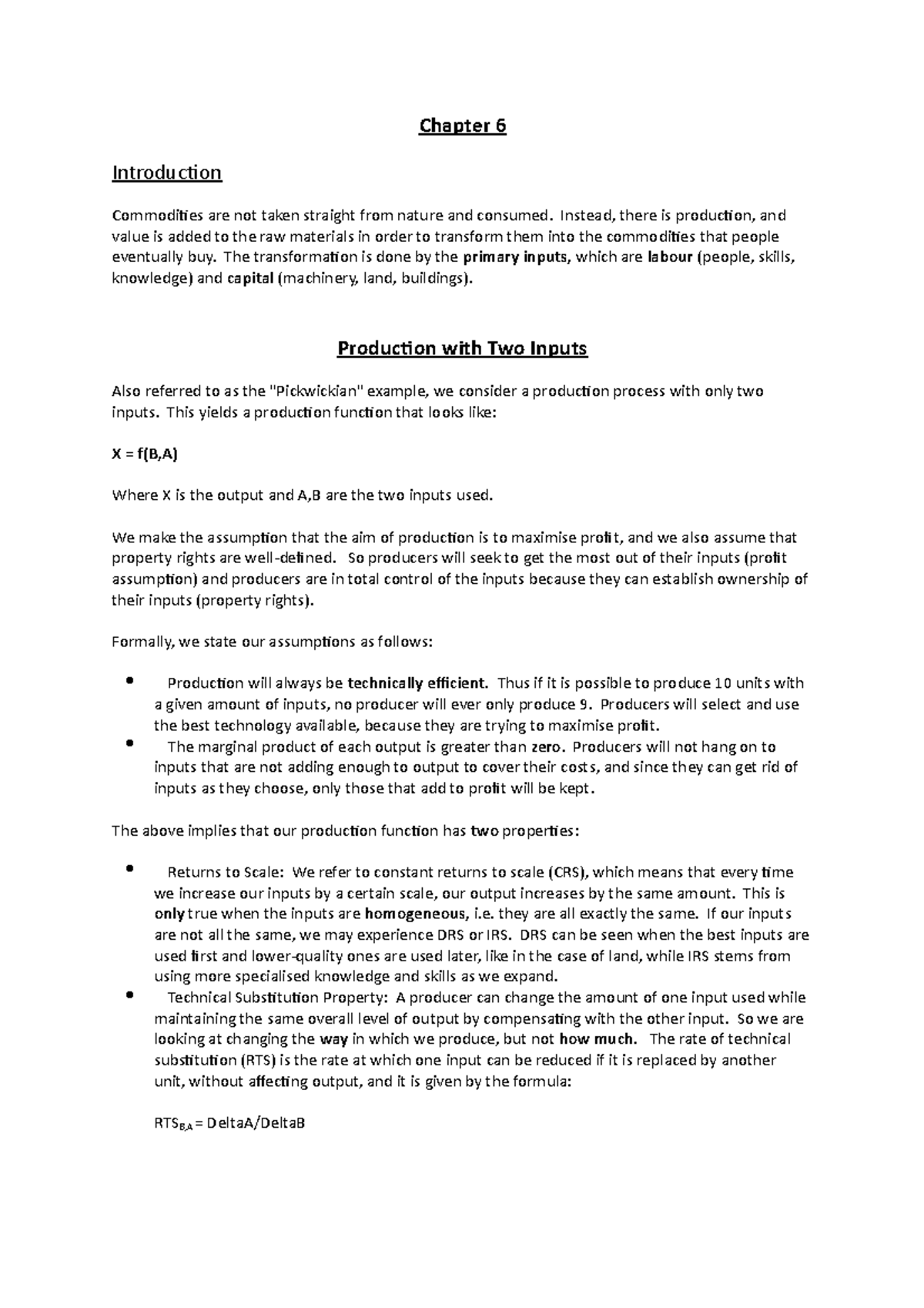 Chapter 6

Introduction

Commodities are not taken straight from nature and consumed. Instead, there is production, and value is added to the raw materials in order to transform them into the commodities that people eventually buy. The transformation is done by the primary inputs, which are labour (people, skills, knowledge) and capital (machinery, land, buildings).

Production with Two Inputs

Also referred to as the "Pickwickian" example, we consider a production process with only two inputs. This yields a production function that looks like:

X = f(B,A)

Where X is the output and A,B are the two inputs used.

We make the assumption that the aim of production is to maximise profit, and we also assume that property rights are well-defined. So producers will seek to get the most out of their inputs (profit assumption) and producers are in total control of the inputs because they can establish ownership of their inputs (property rights).

Formally, we state our assumptions as follows:

• Production will always be technically efficient. Thus if it is possible to produce 10 units with a given amount of inputs, no producer will ever only produce 9. Producers will select and use the best technology available, because they are trying to maximise profit.
• The marginal product of each output is greater than zero. Producers will not hang on to inputs that are not adding enough to output to cover their costs, and since they can get rid of inputs as they choose, only those that add to profit will be kept.

The above implies that our production function has two properties:

• Returns to Scale: We refer to constant returns to scale (CRS), which means that every time we increase our inputs by a certain scale, our output increases by the same amount. This is only true when the inputs are homogeneous, i.e. they are all exactly the same. If our inputs are not all the same, we may experience DRS or IRS. DRS can be seen when the best inputs are used first and lower-quality ones are used later, like in the case of land, while IRS stems from using more specialised knowledge and skills as we expand.
• Technical Substitution Property: A producer can change the amount of one input used while maintaining the same overall level of output by compensating with the other input. So we are looking at changing the way in which we produce, but not how much. The rate of technical substitution (RTS) is the rate at which one input can be reduced if it is replaced by another unit, without affecting output, and it is given by the formula:

$RTS_{B,A}$ = DeltaA/DeltaB